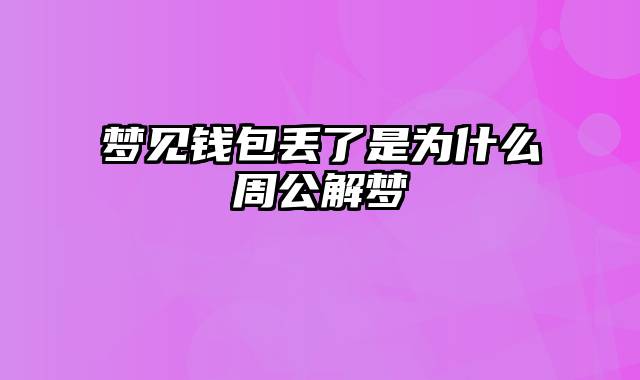 梦见钱包丢了是为什么
周公解梦